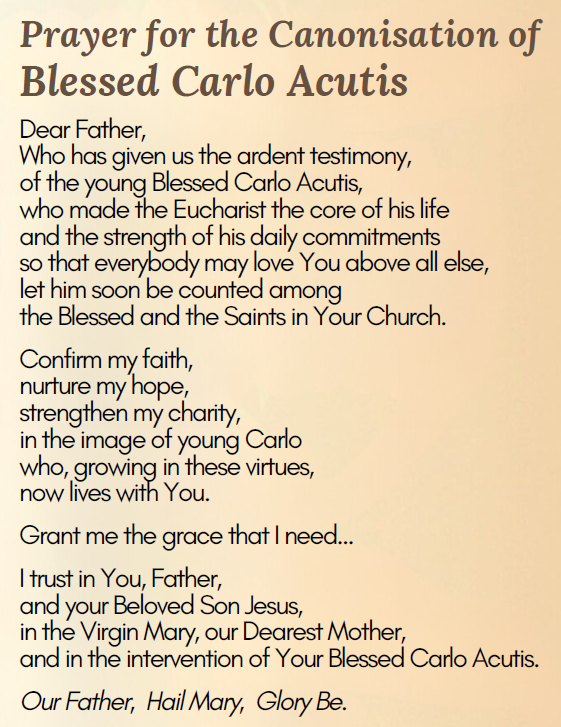 Prayer for the Canonisation of Blessed Carlo Acutis

Dear Father,
Who has given us the ardent testimony,
of the young Blessed Carlo Acutis,
who made the Eucharist the core of his life
and the strength of his daily commitments
so that everybody may love You above all else,
let him soon be counted among
the Blessed and the Saints in Your Church.

Confirm my faith,
nurture my hope,
strengthen my charity,
in the image of young Carlo
who, growing in these virtues,
now lives with You.

Grant me the grace that I need...

I trust in You, Father,
and your Beloved Son Jesus,
in the Virgin Mary, our Dearest Mother,
and in the intervention of Your Blessed Carlo Acutis.

Our Father, Hail Mary, Glory Be.